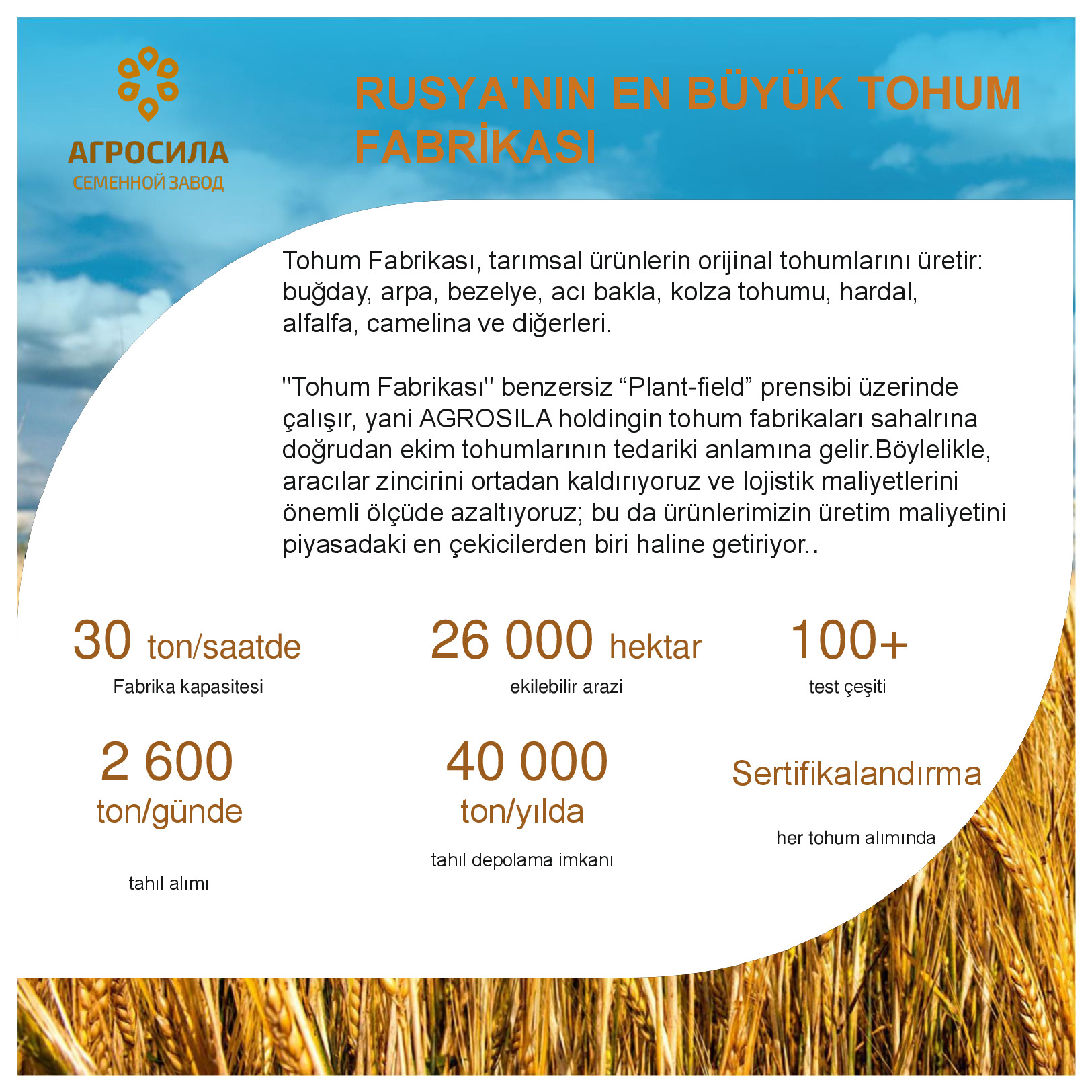 АГРОСИЛА
СЕМЕННОЙ ЗАВОД

RUSYA'NIN EN BÜYÜK TOHUM FABRİKASI

Tohum Fabrikası, tarımsal ürünlerin orijinal tohumlarını üretir: buğday, arpa, bezelye, acı bakla, kolza tohumu, hardal, alfalfa, camelina ve diğerleri.

''Tohum Fabrikası'' benzersiz “Plant-field” prensibi üzerinde çalışır, yani AGROSILA holdingin tohum fabrikaları sahalrına doğrudan ekim tohumlarının tedariki anlamına gelir.Böylelikle, aracılar zincirini ortadan kaldırıyoruz ve lojistik maliyetlerini önemli ölçüde azaltıyoruz; bu da ürünlerimizin üretim maliyetini piyasadaki en çekicilerden biri haline getiriyor..

30 ton/saatde
Fabrika kapasitesi

26 000 hektar
ekilebilir arazi

100+
test çeşiti

2 600
ton/günde
tahıl alımı

40 000
ton/yılda
tahıl depolama imkanı

Sertifikalandırma
her tohum alımında